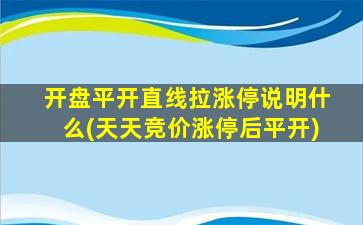 开盘平开直线拉涨停说明什么(天天竞价涨停后平开)